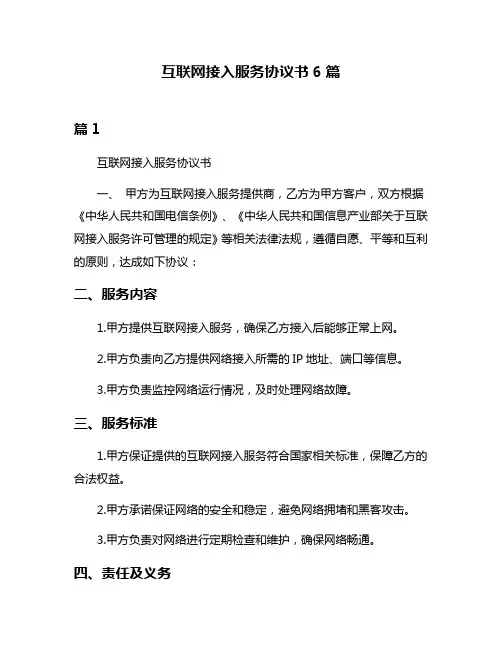 互联网接入服务协议书 6 篇

篇 1

互联网接入服务协议书

一、 甲方为互联网接入服务提供商，乙方为甲方客户，双方根据《中华人民共和国电信条例》、《中华人民共和国信息产业部关于互联网接入服务许可管理的规定》等相关法律法规，遵循自愿、平等和互利的原则，达成如下协议：

二、服务内容

1.甲方提供互联网接入服务，确保乙方接入后能够正常上网。

2.甲方负责向乙方提供网络接入所需的 IP 地址、端口等信息。

3.甲方负责监控网络运行情况，及时处理网络故障。

三、服务标准

1.甲方保证提供的互联网接入服务符合国家相关标准，保障乙方的合法权益。

2.甲方承诺保证网络的安全和稳定，避免网络拥堵和黑客攻击。

3.甲方负责对网络进行定期检查和维护，确保网络畅通。

四、责任及义务